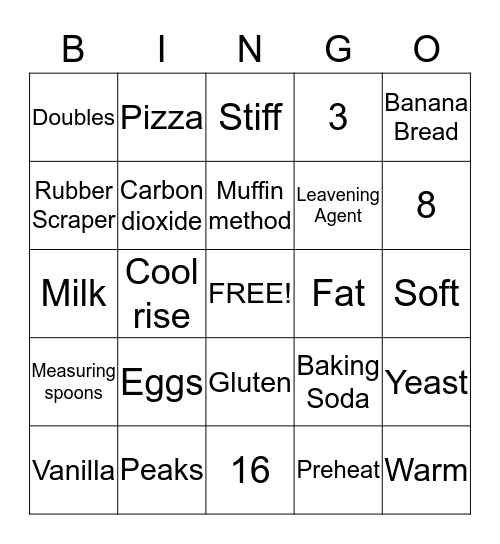 | B | I | N | G | O |
|---|---|---|---|---|
| Doubles | Pizza | Stiff | 3 | Banana Bread |
| Rubber Scraper | Carbon dioxide | Muffin method | Leavening Agent | 8 |
| Milk | Cool rise | FREE! | Fat | Soft |
| Measuring spoons | Eggs | Gluten | Baking Soda | Yeast |
| Vanilla | Peaks | 16 | Preheat | Warm |